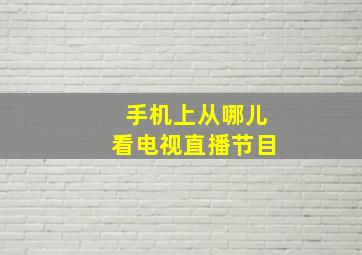 手机上从哪儿
看电视直播节目